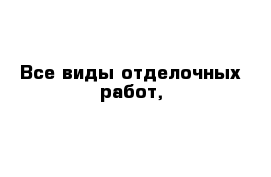 Все виды отделочных работ,